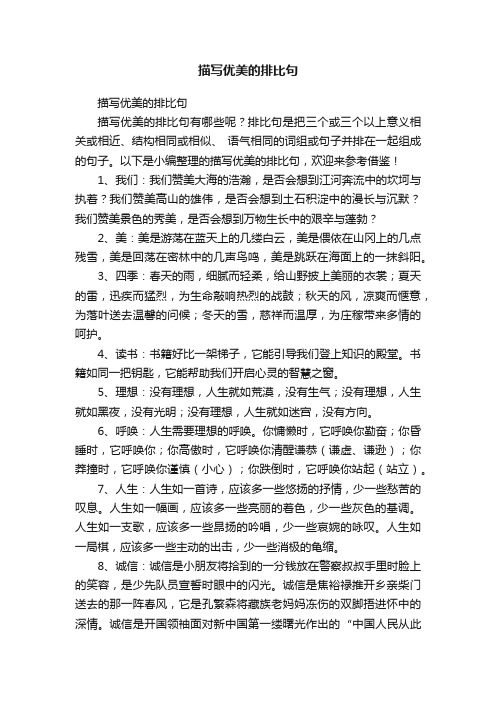 描写优美的排比句

描写优美的排比句

描写优美的排比句有哪些呢？排比句是把三个或三个以上意义相关或相近、结构相同或相似、 语气相同的词组或句子并排在一起组成的句子。以下是小编整理的描写优美的排比句，欢迎来参考借鉴！

1、我们：我们赞美大海的浩瀚，是否会想到江河奔流中的坎坷与执着？我们赞美高山的雄伟，是否会想到土石积淀中的漫长与沉默？我们赞美景色的秀美，是否会想到万物生长中的艰辛与蓬勃？

2、美：美是游荡在蓝天上的几缕白云，美是偎依在山冈上的几点残雪，美是回荡在密林中的几声鸟鸣，美是跳跃在海面上的一抹斜阳。

3、四季：春天的雨，细腻而轻柔，给山野披上美丽的衣裳；夏天的雷，迅疾而猛烈，为生命敲响热烈的战鼓；秋天的风，凉爽而惬意，为落叶送去温馨的问候；冬天的雪，慈祥而温厚，为庄稼带来多情的呵护。

4、读书：书籍好比一架梯子，它能引导我们登上知识的殿堂。书籍如同一把钥匙，它能帮助我们开启心灵的智慧之窗。

5、理想：没有理想，人生就如荒漠，没有生气；没有理想，人生就如黑夜，没有光明；没有理想，人生就如迷宫，没有方向。

6、呼唤：人生需要理想的呼唤。你慵懒时，它呼唤你勤奋；你昏睡时，它呼唤你；你高傲时，它呼唤你清醒谦恭（谦虚、谦逊）；你莽撞时，它呼唤你谨慎（小心）；你跌倒时，它呼唤你站起（站立）。

7、人生：人生如一首诗，应该多一些悠扬的抒情，少一些愁苦的叹息。人生如一幅画，应该多一些亮丽的着色，少一些灰色的基调。人生如一支歌，应该多一些昂扬的吟唱，少一些哀婉的咏叹。人生如一局棋，应该多一些主动的出击，少一些消极的龟缩。

8、诚信：诚信是小朋友将拾到的一分钱放在警察叔叔手里时脸上的笑容，是少先队员宣誓时眼中的闪光。诚信是焦裕禄推开乡亲柴门送去的那一阵春风，它是孔繁森将藏族老妈妈冻伤的双脚捂进怀中的深情。诚信是开国领袖面对新中国第一缕曙光作出的“中国人民从此